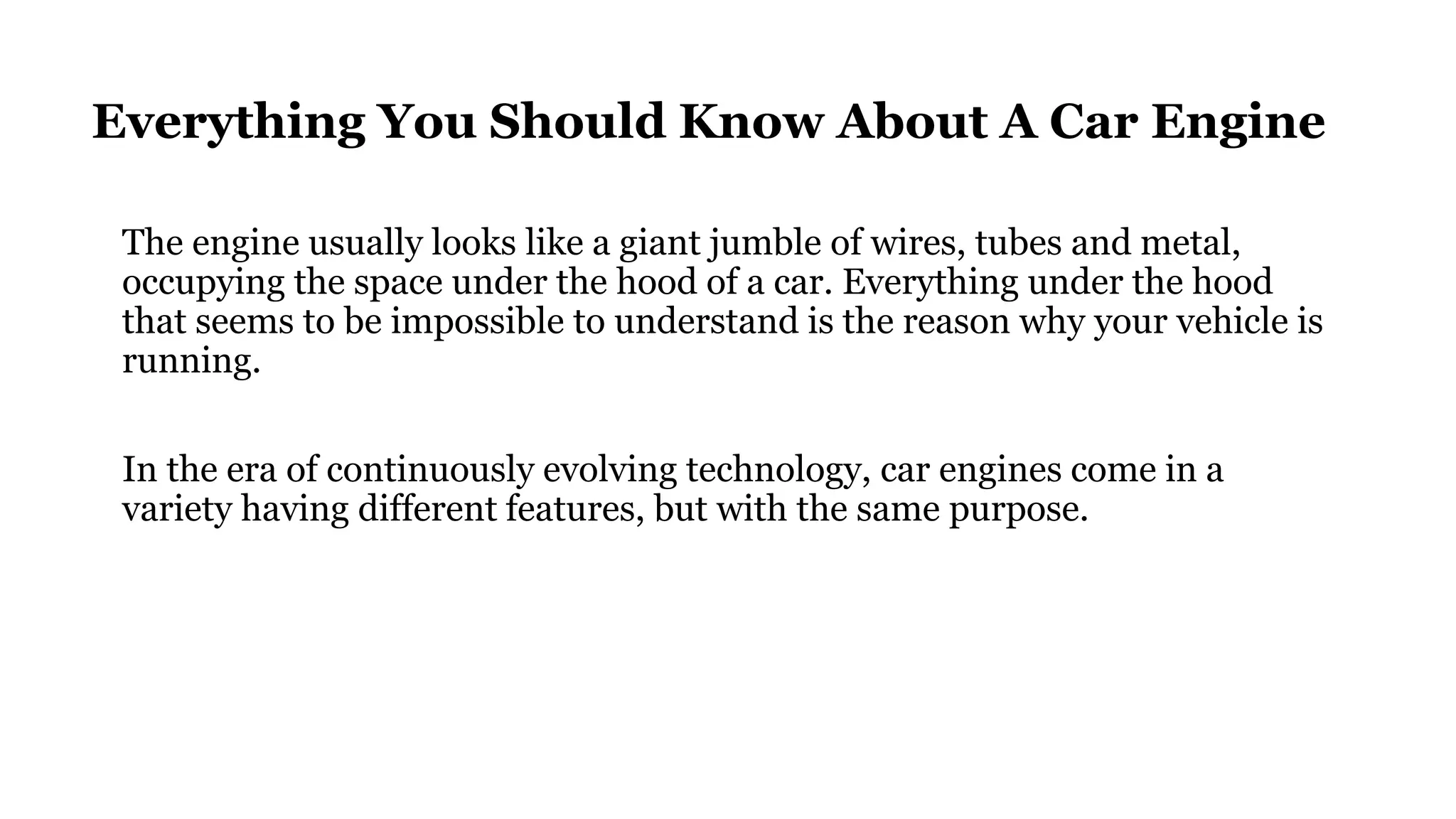 Everything You Should Know About A Car Engine

The engine usually looks like a giant jumble of wires, tubes and metal, occupying the space under the hood of a car. Everything under the hood that seems to be impossible to understand is the reason why your vehicle is running.

In the era of continuously evolving technology, car engines come in a variety having different features, but with the same purpose.